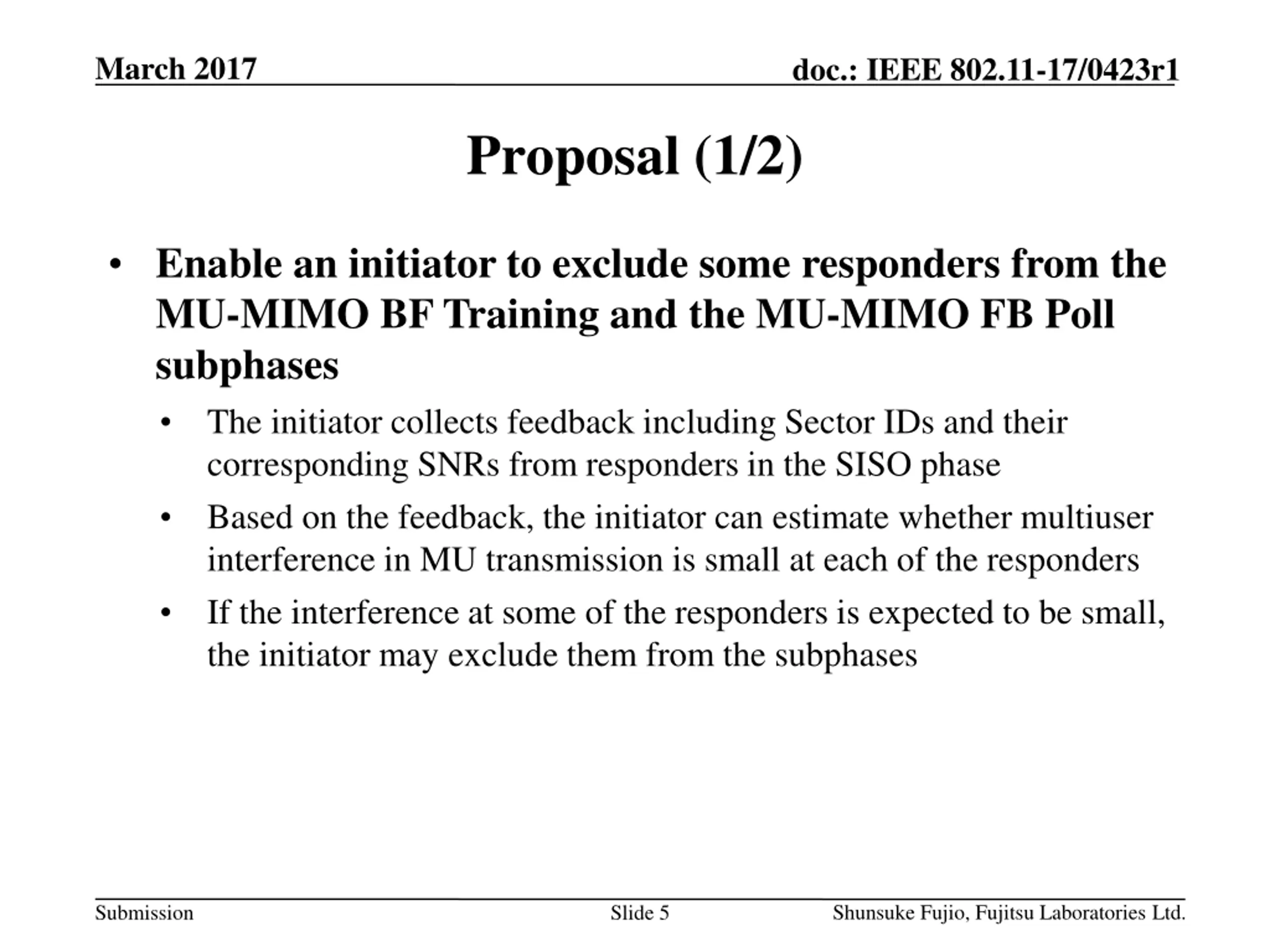 March 2017

doc.: IEEE 802.11-17/0423r1

Proposal (1/2)

• Enable an initiator to exclude some responders from the MU-MIMO BF Training and the MU-MIMO FB Poll subphases
  • The initiator collects feedback including Sector IDs and their corresponding SNRs from responders in the SISO phase
  • Based on the feedback, the initiator can estimate whether multiuser interference in MU transmission is small at each of the responders
  • If the interference at some of the responders is expected to be small, the initiator may exclude them from the subphases

Submission

Slide 5

Shunsuke Fujio, Fujitsu Laboratories Ltd.